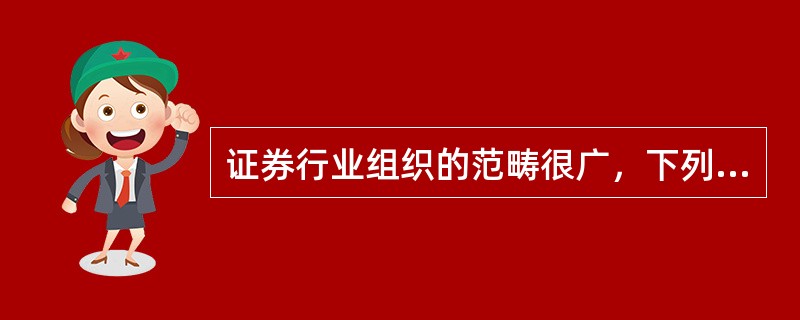 证券行业组织的范畴很广，下列...